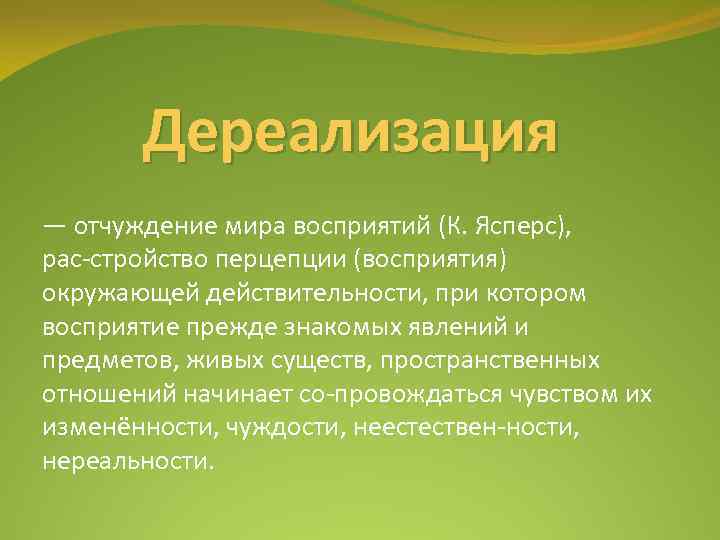 Дереализация

— отчуждение мира восприятий (К. Ясперс), рас-стройство перцепции (восприятия) окружающей действительности, при котором восприятие прежде знакомых явлений и предметов, живых существ, пространственных отношений начинает со-провождаться чувством их изменённости, чуждости, неестествен-ности, нереальности.